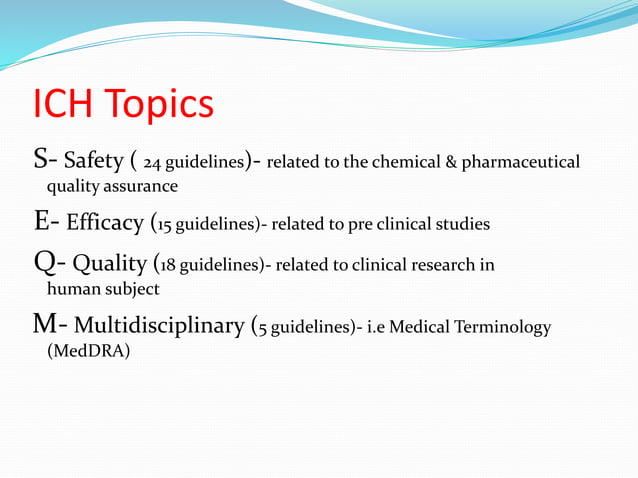 ICH Topics

S- Safety ( 24 guidelines)- related to the chemical & pharmaceutical quality assurance

E- Efficacy (15 guidelines)- related to pre clinical studies

Q- Quality (18 guidelines)- related to clinical research in human subject

M- Multidisciplinary (5 guidelines)- i.e Medical Terminology (MedDRA)